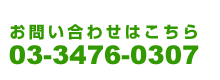 お問い合わせはこちら
03-3476-0307